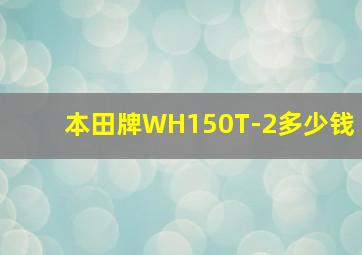 本田牌WH150T-2多少钱